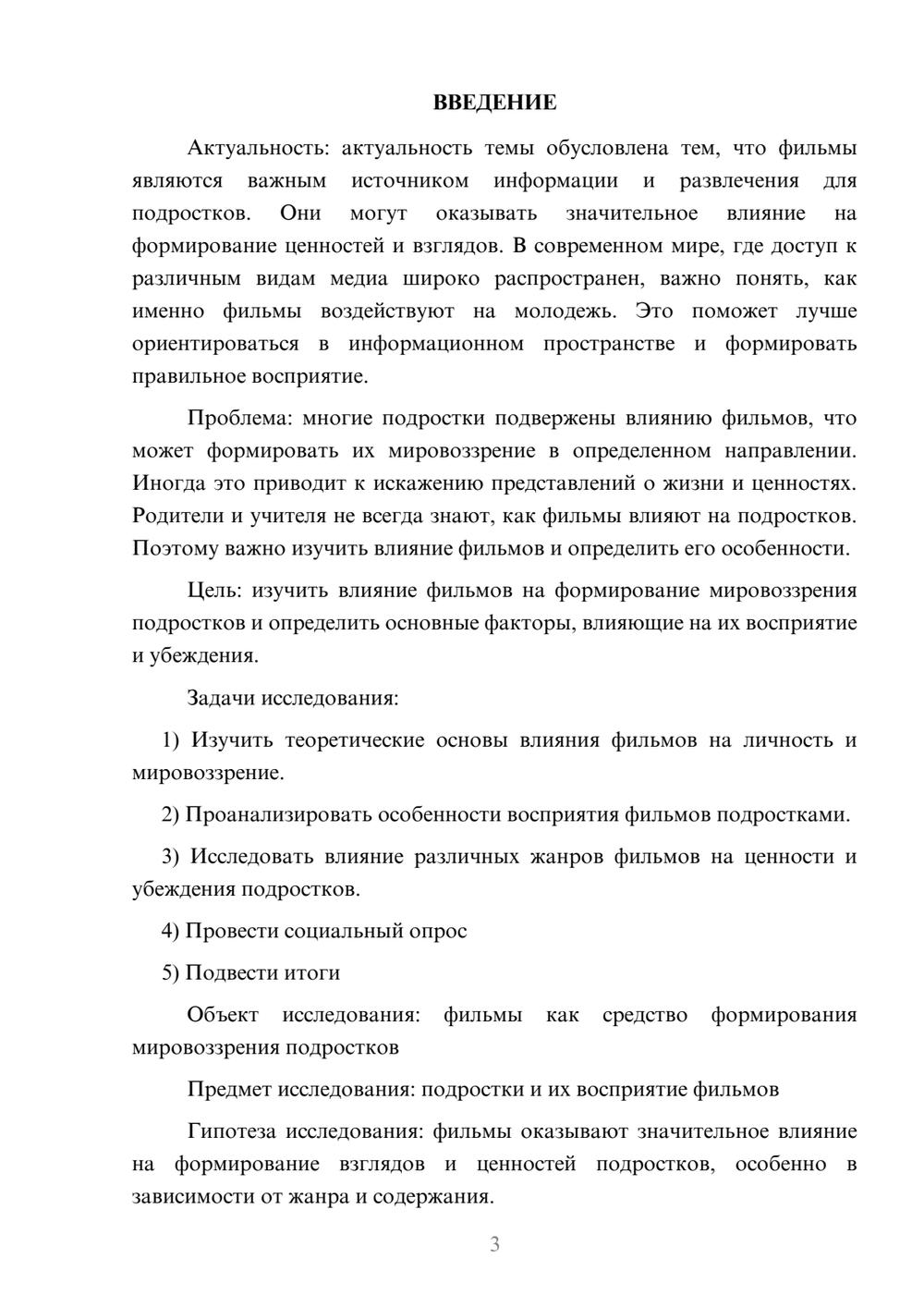 ВВЕДЕНИЕ

Актуальность: актуальность темы обусловлена тем, что фильмы являются важным источником информации и развлечения для подростков. Они могут оказывать значительное влияние на формирование ценностей и взглядов. В современном мире, где доступ к различным видам медиа широко распространен, важно понять, как именно фильмы воздействуют на молодежь. Это поможет лучше ориентироваться в информационном пространстве и формировать правильное восприятие.

Проблема: многие подростки подвержены влиянию фильмов, что может формировать их мировоззрение в определенном направлении. Иногда это приводит к искажению представлений о жизни и ценностях. Родители и учителя не всегда знают, как фильмы влияют на подростков. Поэтому важно изучить влияние фильмов и определить его особенности.

Цель: изучить влияние фильмов на формирование мировоззрения подростков и определить основные факторы, влияющие на их восприятие и убеждения.

Задачи исследования:

1) Изучить теоретические основы влияния фильмов на личность и мировоззрение.

2) Проанализировать особенности восприятия фильмов подростками.

3) Исследовать влияние различных жанров фильмов на ценности и убеждения подростков.

4) Провести социальный опрос

5) Подвести итоги

Объект исследования: фильмы как средство формирования мировоззрения подростков

Предмет исследования: подростки и их восприятие фильмов

Гипотеза исследования: фильмы оказывают значительное влияние на формирование взглядов и ценностей подростков, особенно в зависимости от жанра и содержания.

3